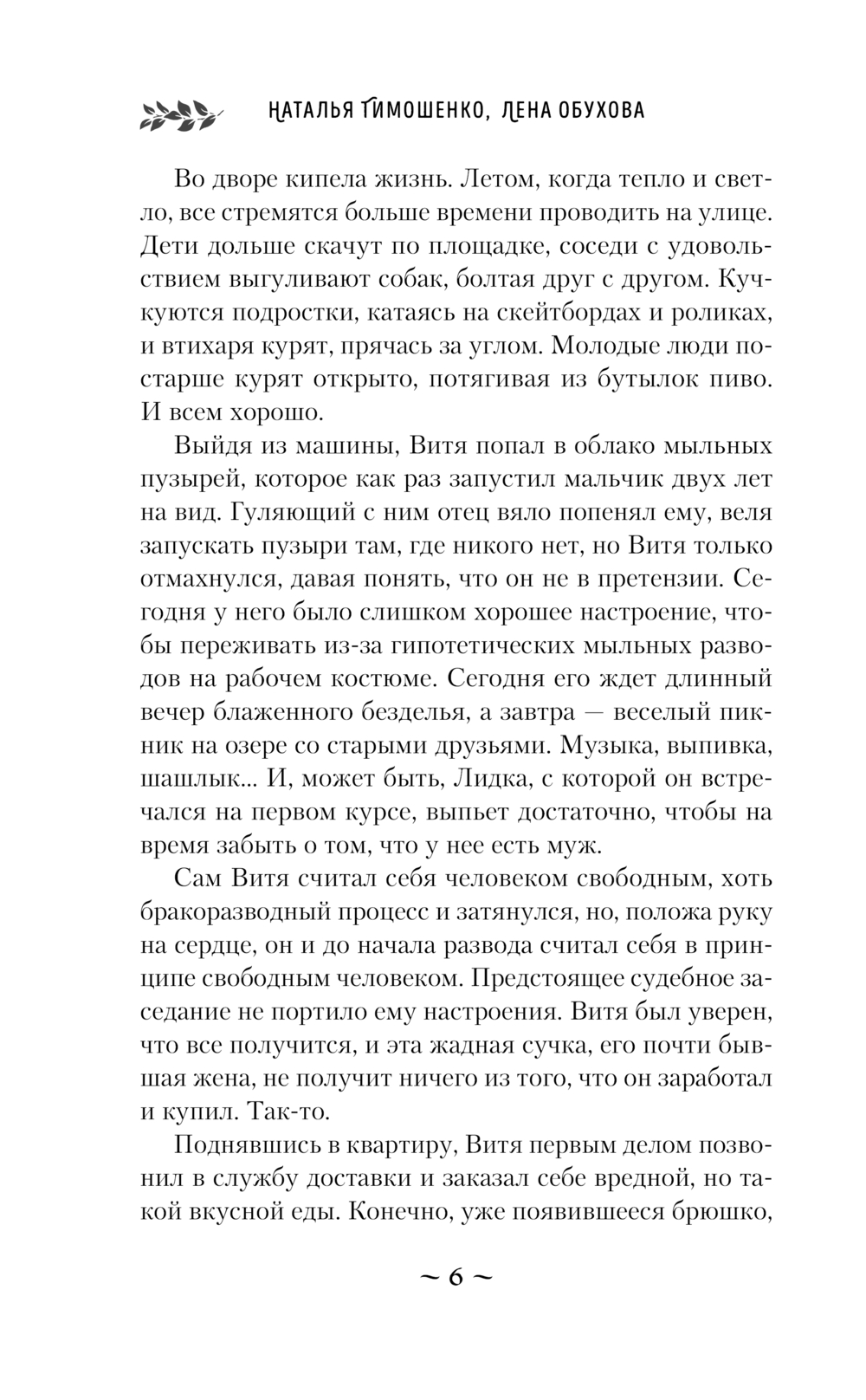 НАТАЛЬЯ ТИМОШЕНКО, ЛЕНА ОБУХОВА

Во дворе кипела жизнь. Летом, когда тепло и светло, все стремятся больше времени проводить на улице. Дети дольше скачут по площадке, соседи с удовольствием выгуливают собак, болтая друг с другом. Кучкуются подростки, катаясь на скейтбордах и роликах, и втихаря курят, прячась за углом. Молодые люди постарше курят открыто, потягивая из бутылок пиво. И всем хорошо.

Выйдя из машины, Витя попал в облако мыльных пузырей, которое как раз запустил мальчик двух лет на вид. Гуляющий с ним отец вяло попенял ему, веля запускать пузыри там, где никого нет, но Витя только отмахнулся, давая понять, что он не в претензии. Сегодня у него было слишком хорошее настроение, чтобы переживать из-за гипотетических мыльных разводов на рабочем костюме. Сегодня его ждет длинный вечер блаженного безделья, а завтра — веселый пикник на озере со старыми друзьями. Музыка, выпивка, шашлык... И, может быть, Лидка, с которой он встречался на первом курсе, выпьет достаточно, чтобы на время забыть о том, что у нее есть муж.

Сам Витя считал себя человеком свободным, хоть бракоразводный процесс и затянулся, но, положа руку на сердце, он и до начала развода считал себя в принципе свободным человеком. Предстоящее судебное заседание не портило ему настроения. Витя был уверен, что все получится, и эта жадная сучка, его почти бывшая жена, не получит ничего из того, что он заработал и купил. Так-то.

Поднявшись в квартиру, Витя первым делом позвонил в службу доставки и заказал себе вредной, но такой вкусной еды. Конечно, уже появившееся брюшко,

~ 6 ~